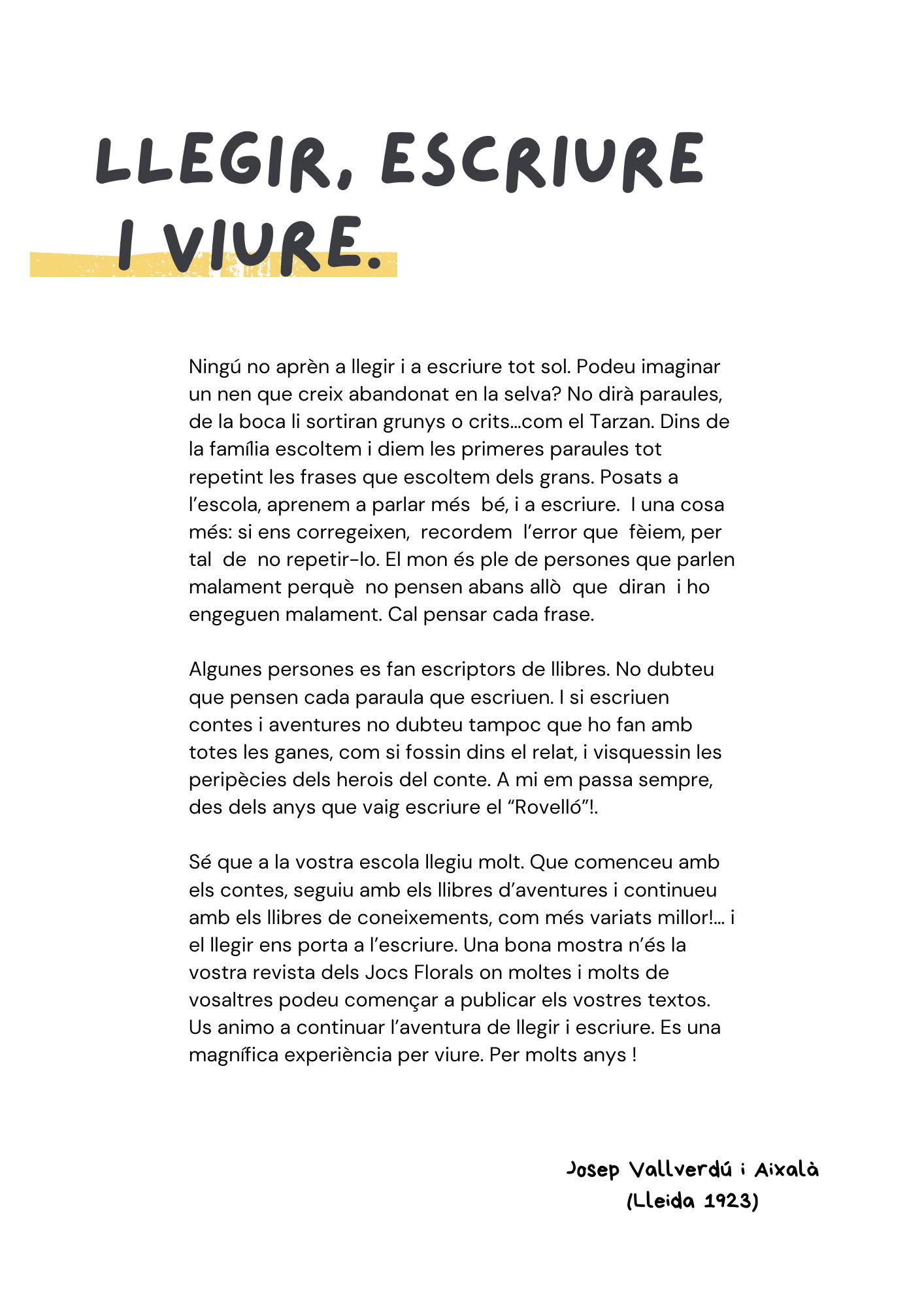 LLEGIR, ESCRIURE I VIURE.

Ningú no aprèn a llegir i a escriure tot sol. Podeu imaginar un nen que creix abandonat en la selva? No dirà paraules, de la boca li sortiran grunys o crits...com el Tarzan. Dins de la família escoltem i diem les primeres paraules tot repetint les frases que escoltem dels grans. Posats a l'escola, aprenem a parlar més bé, i a escriure. I una cosa més: si ens corregeixen, recordem l'error que fèiem, per tal de no repetir-lo. El mon és ple de persones que parlen malament perquè no pensen abans allò que diran i ho engeguen malament. Cal pensar cada frase.

Algunes persones es fan escriptors de llibres. No dubteu que pensen cada paraula que escriuen. I si escriuen contes i aventures no dubteu tampoc que ho fan amb totes les ganes, com si fossin dins el relat, i visquessin les peripècies dels herois del conte. A mi em passa sempre, des dels anys que vaig escriure el "Rovelló"!.

Sé que a la vostra escola llegiu molt. Que comenceu amb els contes, seguiu amb els llibres d'aventures i continueu amb els llibres de coneixements, com més variats millor!... i el llegir ens porta a l'escriure. Una bona mostra n'és la vostra revista dels Jocs Florals on moltes i molts de vosaltres podeu començar a publicar els vostres textos. Us animo a continuar l'aventura de llegir i escriure. Es una magnífica experiència per viure. Per molts anys !

Josep Vallverdú i Aixalà
(Lleida 1923)